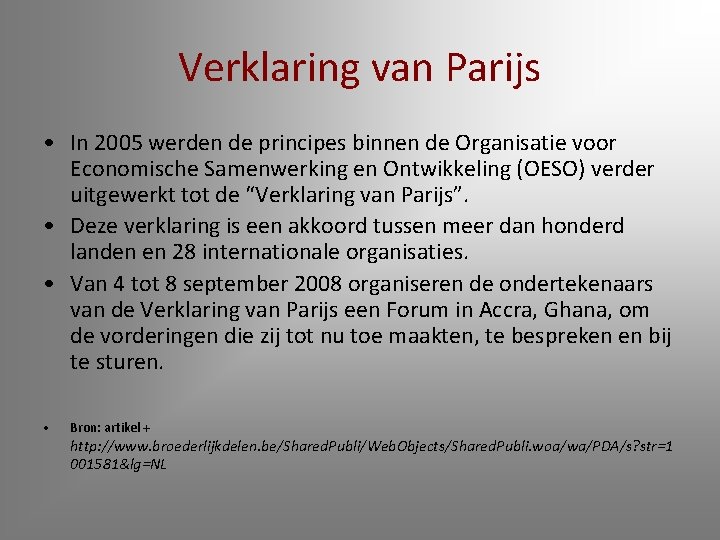 Verklaring van Parijs

• In 2005 werden de principes binnen de Organisatie voor Economische Samenwerking en Ontwikkeling (OESO) verder uitgewerkt tot de “Verklaring van Parijs”.
• Deze verklaring is een akkoord tussen meer dan honderd landen en 28 internationale organisaties.
• Van 4 tot 8 september 2008 organiseren de ondertekenaars van de Verklaring van Parijs een Forum in Accra, Ghana, om de vorderingen die zij tot nu toe maakten, te bespreken en bij te sturen.

• Bron: artikel+ http://www.broederlijkdelen.be/SharedPubli/WebObjects/SharedPubli.woa/wa/PDA/s?str=1001581&lg=NL